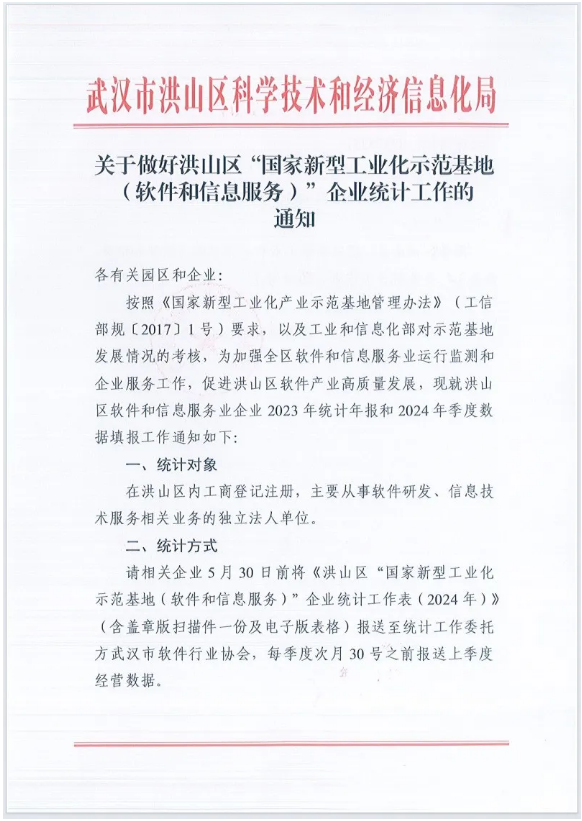 武汉市洪山区科学技术和经济信息化局

关于做好洪山区“国家新型工业化示范基地（软件和信息服务）”企业统计工作的通知

各有关园区和企业：

按照《国家新型工业化产业示范基地管理办法》（工信部规〔2017〕1号）要求，以及工业和信息化部对示范基地发展情况的考核，为加强全区软件和信息服务业运行监测和企业服务工作，促进洪山区软件产业高质量发展，现就洪山区软件和信息服务业企业2023年统计年报和2024年季度数据填报工作通知如下：

一、统计对象

在洪山区内工商登记注册，主要从事软件研发、信息技术服务相关业务的独立法人单位。

二、统计方式

请相关企业5月30日前将《洪山区“国家新型工业化示范基地（软件和信息服务）”企业统计工作表（2024年）》（含盖章版扫描件一份及电子版表格）报送至统计工作委托方武汉市软件行业协会，每季度次月30号之前报送上季度经营数据。